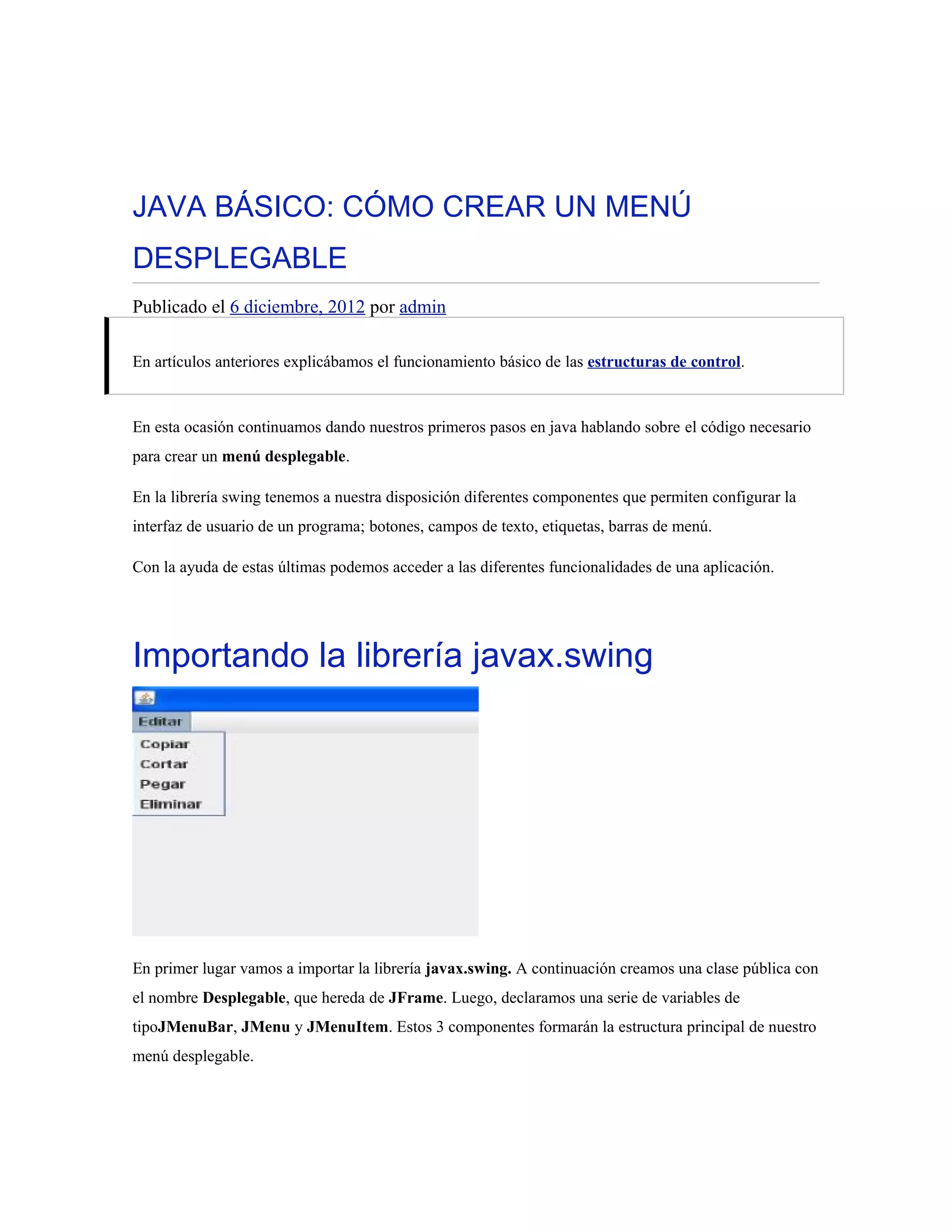 JAVA BÁSICO: CÓMO CREAR UN MENÚ DESPLEGABLE

Publicado el 6 diciembre, 2012 por admin

En artículos anteriores explicábamos el funcionamiento básico de las estructuras de control.

En esta ocasión continuamos dando nuestros primeros pasos en java hablando sobre el código necesario para crear un menú desplegable.

En la librería swing tenemos a nuestra disposición diferentes componentes que permiten configurar la interfaz de usuario de un programa; botones, campos de texto, etiquetas, barras de menú.

Con la ayuda de estas últimas podemos acceder a las diferentes funcionalidades de una aplicación.

Importando la librería javax.swing

Editar
Copiar
Cortar
Pegar
Eliminar

En primer lugar vamos a importar la librería javax.swing. A continuación creamos una clase pública con el nombre Desplegable, que hereda de JFrame. Luego, declaramos una serie de variables de tipoJMenuBar, JMenu y JMenuItem. Estos 3 componentes formarán la estructura principal de nuestro menú desplegable.